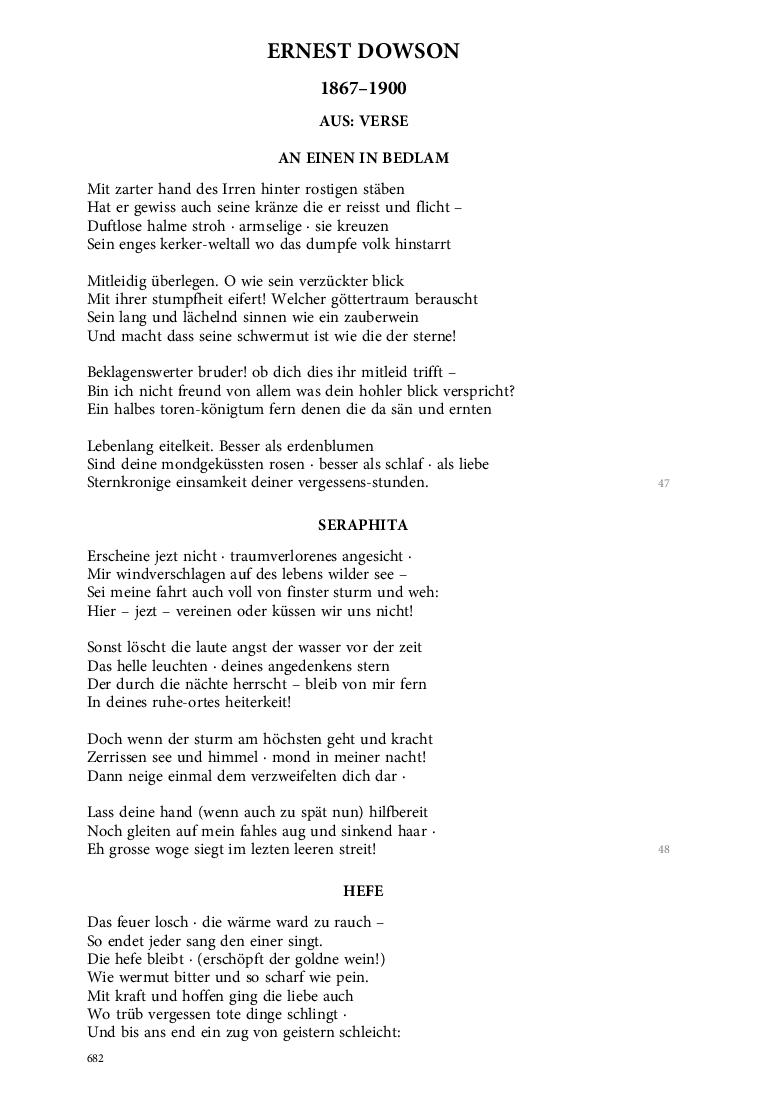 ERNEST DOWSON

1867–1900

AUS: VERSE

AN EINEN IN BEDLAM

Mit zarter hand des Irren hinter rostigen stäben
Hat er gewiss auch seine kränze die er reisst und flicht –
Duftlose halme stroh · armselige · sie kreuzen
Sein enges kerker-weltall wo das dumpfe volk hinstarrt

Mitleidig überlegen. O wie sein verzückter blick
Mit ihrer stumpfheit eifert! Welcher göttertraum berauscht
Sein lang und lächelnd sinnen wie ein zauberwein
Und macht dass seine schwermut ist wie die der sterne!

Beklagenswerter bruder! ob dich dies ihr mitleid trifft –
Bin ich nicht freund von allem was dein hohler blick verspricht?
Ein halbes toren-königtum fern denen die da sän und ernten

Lebenlang eitelkeit. Besser als erdenblumen
Sind deine mondgeküssten rosen · besser als schlaf · als liebe
Sternkronige einsamkeit deiner vergessens-stunden.
47

SERAPHITA

Erscheine jezt nicht · traumverlorenes angesicht ·
Mir windverschlagen auf des lebens wilder see –
Sei meine fahrt auch voll von finster sturm und weh:
Hier – jezt – vereinen oder küssen wir uns nicht!

Sonst löscht die laute angst der wasser vor der zeit
Das helle leuchten · deines angedenkens stern
Der durch die nächte herrscht – bleib von mir fern
In deines ruhe-ortes heiterkeit!

Doch wenn der sturm am höchsten geht und kracht
Zerrissen see und himmel · mond in meiner nacht!
Dann neige einmal dem verzweifelten dich dar ·

Lass deine hand (wenn auch zu spät nun) hilfbereit
Noch gleiten auf mein fahles aug und sinkend haar ·
Eh grosse woge siegt im lezten leeren streit!
48

HEFE

Das feuer losch · die wärme ward zu rauch –
So endet jeder sang den einer singt.
Die hefe bleibt · (erschöpft der goldne wein!)
Wie wermut bitter und so scharf wie pein.
Mit kraft und hoffen ging die liebe auch
Wo trüb vergessen tote dinge schlingt ·
Und bis ans end ein zug von geistern schleicht:

682